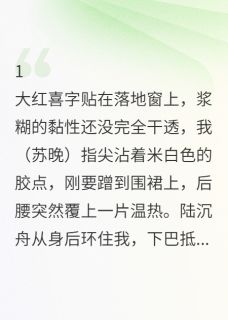 1

大红喜字贴在落地窗上，浆糊的黏性还没完全干透，我（苏晚）指尖沾着米白色的胶点，刚要蹭到围裙上，后腰突然覆上一片温热。陆沉舟从身后环住我，下巴抵...